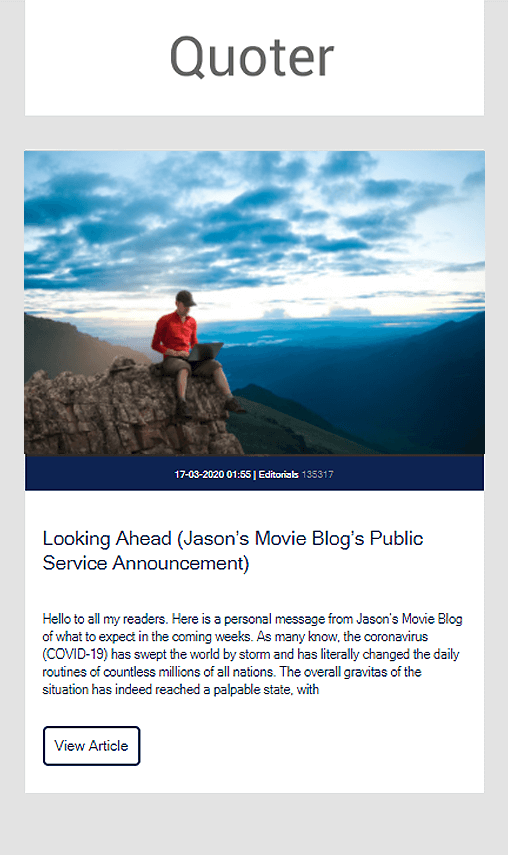 Quoter

17-03-2020 01:55 | Editorials 135317

Looking Ahead (Jason's Movie Blog's Public Service Announcement)

Hello to all my readers. Here is a personal message from Jason's Movie Blog of what to expect in the coming weeks. As many know, the coronavirus (COVID-19) has swept the world by storm and has literally changed the daily routines of countless millions of all nations. The overall gravitas of the situation has indeed reached a palpable state, with

View Article